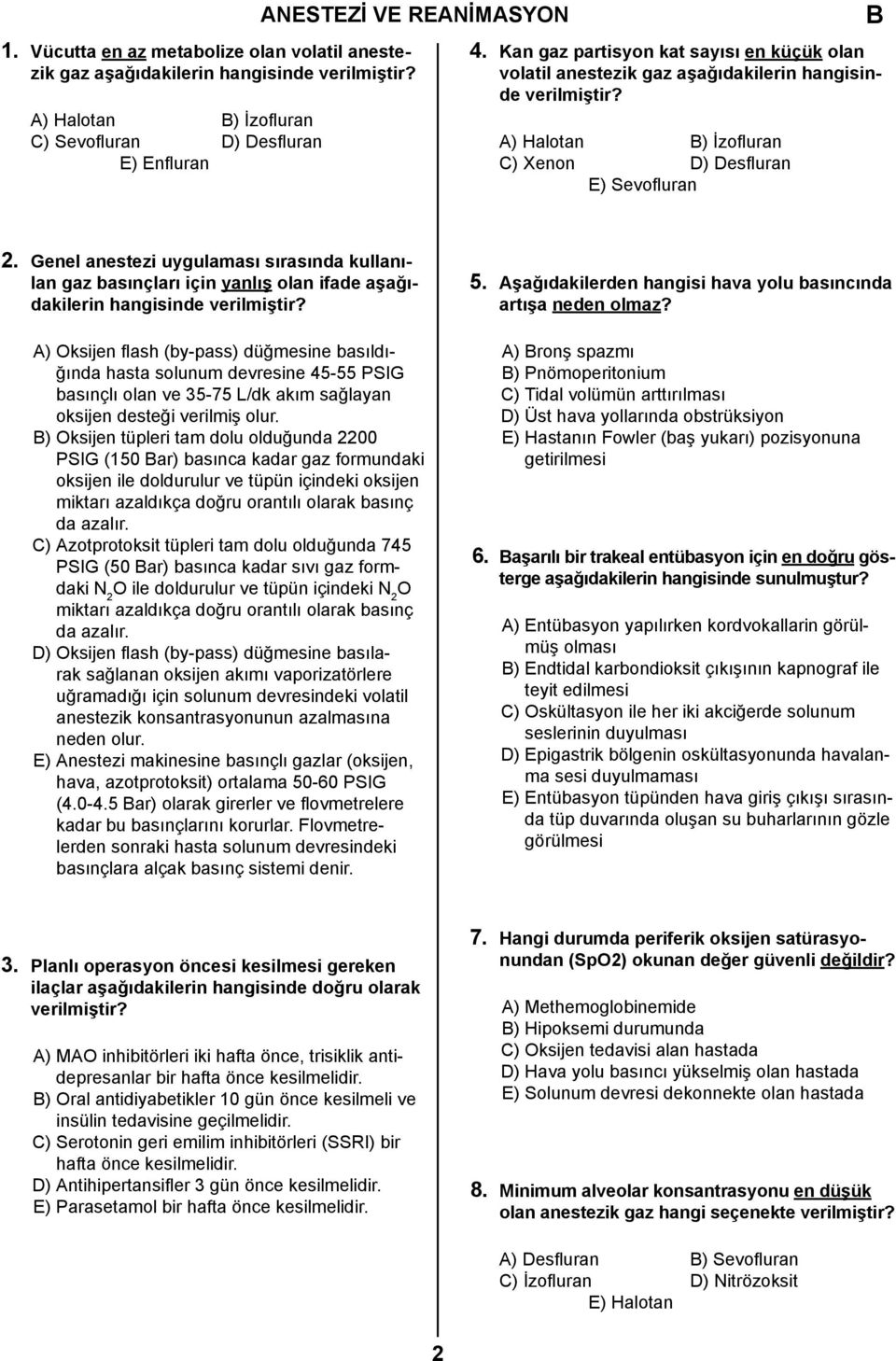 ANESTEZİ VE REANİMASYON

B

1. Vücutta en az metabolize olan volatil anestezik gaz aşağıdakilerin hangisinde verilmiştir?

A) Halotan
B) İzofluran
C) Sevofluran
D) Desfluran
E) Enfluran

2. Genel anestezi uygulaması sırasında kullanılan gaz basınçları için yanlış olan ifade aşağıdakilerin hangisinde verilmiştir?

A) Oksijen flash (by-pass) düğmesine basıldığında hasta solunum devresine 45-55 PSIG basınçlı olan ve 35-75 L/dk akım sağlayan oksijen desteği verilmiş olur.
B) Oksijen tüpleri tam dolu olduğunda 2200 PSIG (150 Bar) basınca kadar gaz formundaki oksijen ile doldurulur ve tüpün içindeki oksijen miktarı azaldıkça doğru orantılı olarak basınç da azalır.
C) Azotprotoksit tüpleri tam dolu olduğunda 745 PSIG (50 Bar) basınca kadar sıvı gaz formdaki $N_2O$ ile doldurulur ve tüpün içindeki $N_2O$ miktarı azaldıkça doğru orantılı olarak basınç da azalır.
D) Oksijen flash (by-pass) düğmesine basılarak sağlanan oksijen akımı vaporizatörlere uğramadığı için solunum devresindeki volatil anestezik konsantrasyonunun azalmasına neden olur.
E) Anestezi makinesine basınçlı gazlar (oksijen, hava, azotprotoksit) ortalama 50-60 PSIG (4.0-4.5 Bar) olarak girerler ve flovmetrelere kadar bu basınçlarını korurlar. Flovmetrelerden sonraki hasta solunum devresindeki basınçlara alçak basınç sistemi denir.

3. Planlı operasyon öncesi kesilmesi gereken ilaçlar aşağıdakilerin hangisinde doğru olarak verilmiştir?

A) MAO inhibitörleri iki hafta önce, trisiklik antidepresanlar bir hafta önce kesilmelidir.
B) Oral antidiyabetikler 10 gün önce kesilmeli ve insülin tedavisine geçilmelidir.
C) Serotonin geri emilim inhibitörleri (SSRI) bir hafta önce kesilmelidir.
D) Antihipertansifler 3 gün önce kesilmelidir.
E) Parasetamol bir hafta önce kesilmelidir.

4. Kan gaz partisyon kat sayısı en küçük olan volatil anestezik gaz aşağıdakilerin hangisinde verilmiştir?

A) Halotan
B) İzofluran
C) Xenon
D) Desfluran
E) Sevofluran

5. Aşağıdakilerden hangisi hava yolu basıncında artışa neden olmaz?

A) Bronş spazmı
B) Pnömoperitonium
C) Tidal volümün arttırılması
D) Üst hava yollarında obstrüksiyon
E) Hastanın Fowler (baş yukarı) pozisyonuna getirilmesi

6. Başarılı bir trakeal entübasyon için en doğru gösterge aşağıdakilerin hangisinde sunulmuştur?

A) Entübasyon yapılırken kordvokallarin görülmüş olması
B) Endtidal karbondioksit çıkışının kapnograf ile teyit edilmesi
C) Oskültasyon ile her iki akciğerde solunum seslerinin duyulması
D) Epigastrik bölgenin oskültasyonunda havalanma sesi duyulmaması
E) Entübasyon tüpünden hava giriş çıkışı sırasında tüp duvarında oluşan su buharlarının gözle görülmesi

7. Hangi durumda periferik oksijen satürasyonundan (SpO2) okunan değer güvenli değildir?

A) Methemoglobinemide
B) Hipoksemi durumunda
C) Oksijen tedavisi alan hastada
D) Hava yolu basıncı yükselmiş olan hastada
E) Solunum devresi dekonnekte olan hastada

8. Minimum alveolar konsantrasyonu en düşük olan anestezik gaz hangi seçenekte verilmiştir?

A) Desfluran
B) Sevofluran
C) İzofluran
D) Nitrözoksit
E) Halotan

2